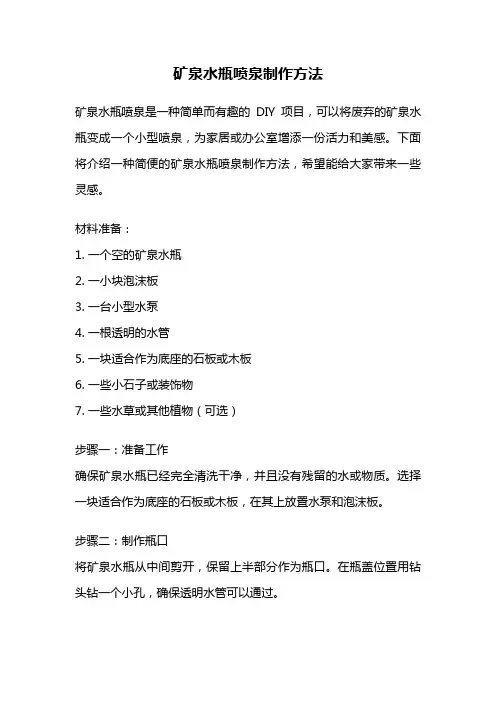 矿泉水瓶喷泉制作方法

矿泉水瓶喷泉是一种简单而有趣的 DIY 项目，可以将废弃的矿泉水瓶变成一个小型喷泉，为家居或办公室增添一份活力和美感。下面将介绍一种简便的矿泉水瓶喷泉制作方法，希望能给大家带来一些灵感。

材料准备：

1. 一个空的矿泉水瓶

2. 一小块泡沫板

3. 一台小型水泵

4. 一根透明的水管

5. 一块适合作为底座的石板或木板

6. 一些小石子或装饰物

7. 一些水草或其他植物（可选）

步骤一：准备工作

确保矿泉水瓶已经完全清洗干净，并且没有残留的水或物质。选择一块适合作为底座的石板或木板，在其上放置水泵和泡沫板。

步骤二：制作瓶口

将矿泉水瓶从中间剪开，保留上半部分作为瓶口。在瓶盖位置用钻头钻一个小孔，确保透明水管可以通过。